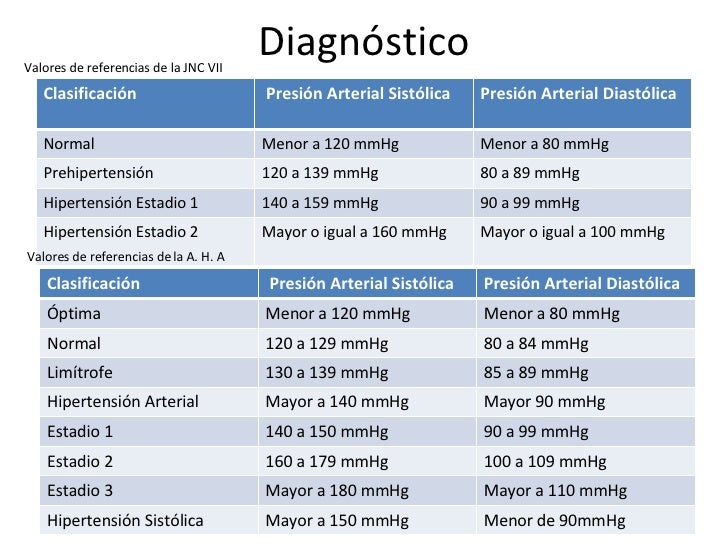 Diagnóstico

Valores de referencias de la JNC VII

| Clasificación | Presión Arterial Sistólica | Presión Arterial Diastólica |
|---|---|---|
| Normal | Menor a 120 mmHg | Menor a 80 mmHg |
| Prehipertensión | 120 a 139 mmHg | 80 a 89 mmHg |
| Hipertensión Estadio 1 | 140 a 159 mmHg | 90 a 99 mmHg |
| Hipertensión Estadio 2 | Mayor o igual a 160 mmHg | Mayor o igual a 100 mmHg |

Valores de referencias de la A. H. A

| Clasificación | Presión Arterial Sistólica | Presión Arterial Diastólica |
|---|---|---|
| Óptima | Menor a 120 mmHg | Menor a 80 mmHg |
| Normal | 120 a 129 mmHg | 80 a 84 mmHg |
| Limítrofe | 130 a 139 mmHg | 85 a 89 mmHg |
| Hipertensión Arterial | Mayor a 140 mmHg | Mayor 90 mmHg |
| Estadio 1 | 140 a 150 mmHg | 90 a 99 mmHg |
| Estadio 2 | 160 a 179 mmHg | 100 a 109 mmHg |
| Estadio 3 | Mayor a 180 mmHg | Mayor a 110 mmHg |
| Hipertensión Sistólica | Mayor a 150 mmHg | Menor de 90mmHg |